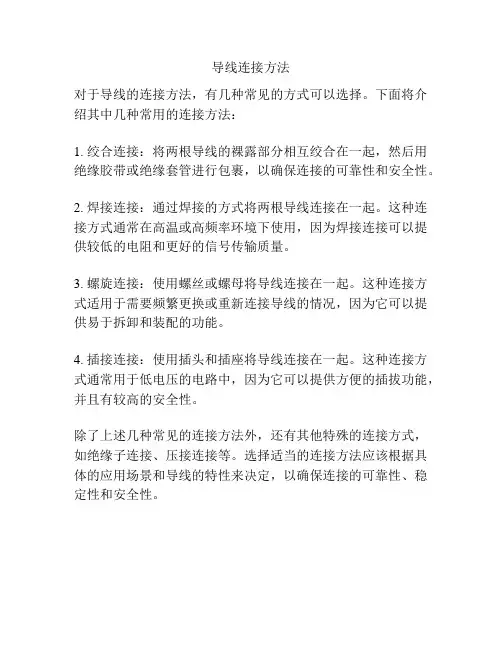 导线连接方法

对于导线的连接方法，有几种常见的方式可以选择。下面将介绍其中几种常用的连接方法：

1. 绞合连接：将两根导线的裸露部分相互绞合在一起，然后用绝缘胶带或绝缘套管进行包裹，以确保连接的可靠性和安全性。

2. 焊接连接：通过焊接的方式将两根导线连接在一起。这种连接方式通常在高温或高频率环境下使用，因为焊接连接可以提供较低的电阻和更好的信号传输质量。

3. 螺旋连接：使用螺丝或螺母将导线连接在一起。这种连接方式适用于需要频繁更换或重新连接导线的情况，因为它可以提供易于拆卸和装配的功能。

4. 插接连接：使用插头和插座将导线连接在一起。这种连接方式通常用于低电压的电路中，因为它可以提供方便的插拔功能，并且有较高的安全性。

除了上述几种常见的连接方法外，还有其他特殊的连接方式，如绝缘子连接、压接连接等。选择适当的连接方法应该根据具体的应用场景和导线的特性来决定，以确保连接的可靠性、稳定性和安全性。